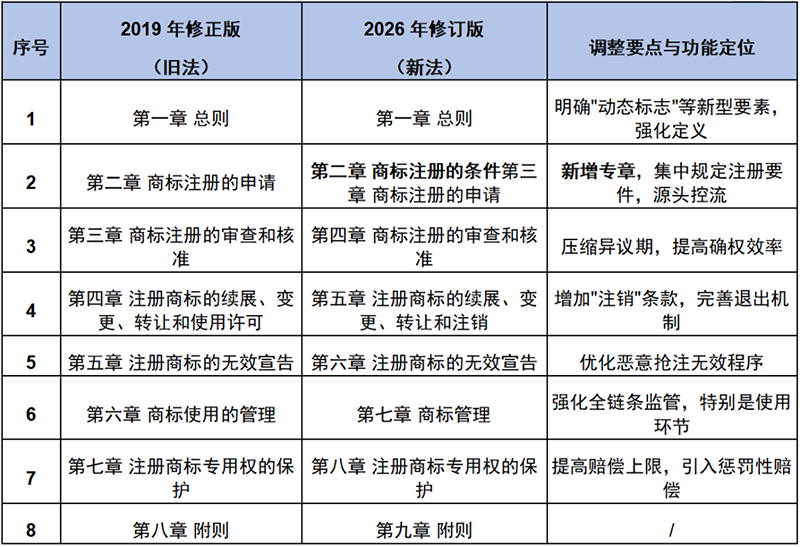 | 序号 | 2019 年修正版（旧法） | 2026 年修订版（新法） | 调整要点与功能定位 |
|---|---|---|---|
| 1 | 第一章 总则 | 第一章 总则 | 明确"动态标志"等新型要素，强化定义 |
| 2 | 第二章 商标注册的申请 | 第二章 商标注册的条件第三章 商标注册的申请 | 新增专章，集中规定注册要件，源头控流 |
| 3 | 第三章 商标注册的审查和核准 | 第四章 商标注册的审查和核准 | 压缩异议期，提高确权效率 |
| 4 | 第四章 注册商标的续展、变更、转让和使用许可 | 第五章 注册商标的续展、变更、转让和注销 | 增加"注销"条款，完善退出机制 |
| 5 | 第五章 注册商标的无效宣告 | 第六章 注册商标的无效宣告 | 优化恶意抢注无效程序 |
| 6 | 第六章 商标使用的管理 | 第七章 商标管理 | 强化全链条监管，特别是使用环节 |
| 7 | 第七章 注册商标专用权的保护 | 第八章 注册商标专用权的保护 | 提高赔偿上限，引入惩罚性赔偿 |
| 8 | 第八章 附则 | 第九章 附则 | / |